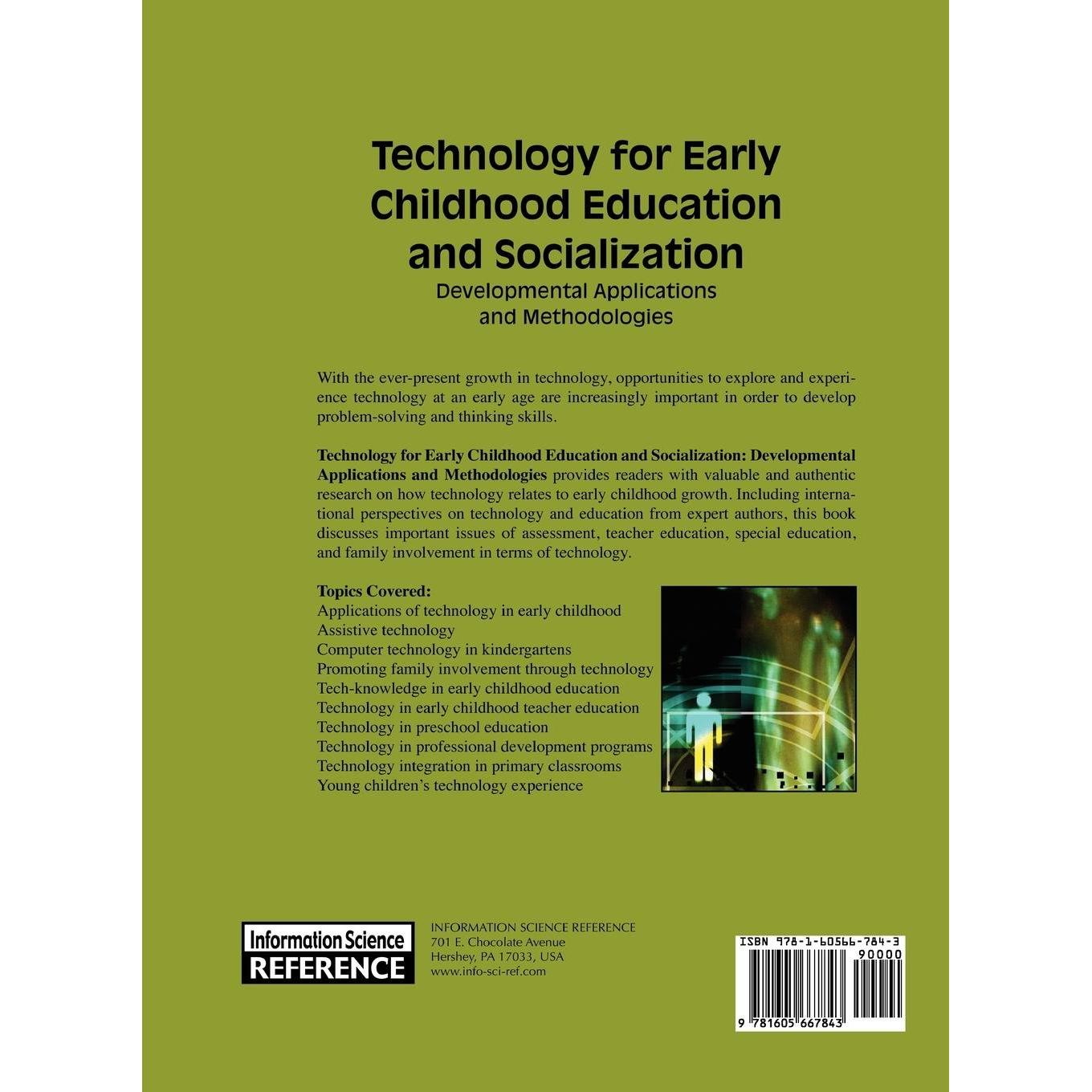 Technology for Early Childhood Education and Socialization
Developmental Applications and Methodologies

With the ever-present growth in technology, opportunities to explore and experience technology at an early age are increasingly important in order to develop problem-solving and thinking skills.

Technology for Early Childhood Education and Socialization: Developmental Applications and Methodologies provides readers with valuable and authentic research on how technology relates to early childhood growth. Including international perspectives on technology and education from expert authors, this book discusses important issues of assessment, teacher education, special education, and family involvement in terms of technology.

Topics Covered:
Applications of technology in early childhood
Assistive technology
Computer technology in kindergartens
Promoting family involvement through technology
Tech-knowledge in early childhood education
Technology in early childhood teacher education
Technology in preschool education
Technology in professional development programs
Technology integration in primary classrooms
Young children's technology experience

Information Science
REFERENCE

INFORMATION SCIENCE REFERENCE
701 E. Chocolate Avenue
Hershey, PA 17033, USA
www.info-sci-ref.com

ISBN 978-1-60566-784-3
90000
9 781605 667843